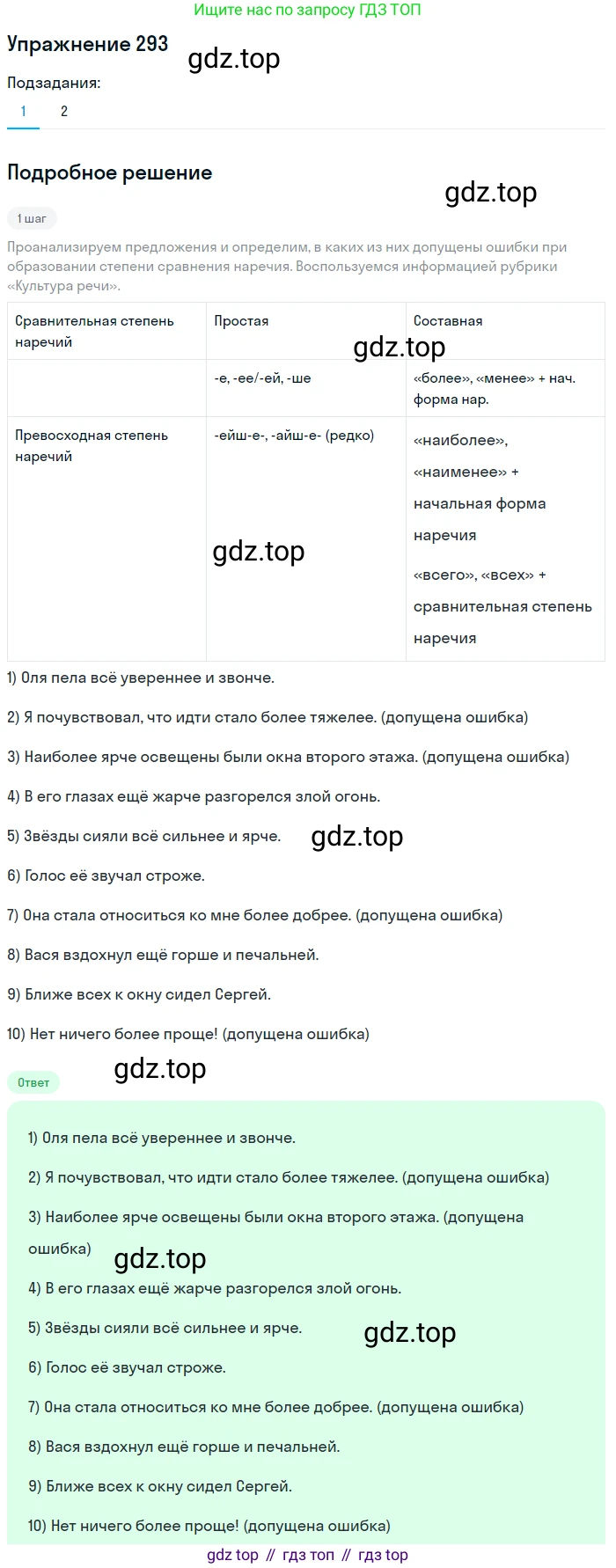 Ищите нас по запросу ГДЗ ТОП

Упражнение 293

gdz.top

Подзадания:

1 2

Подробное решение

gdz.top

1 шаг

Проанализируем предложения и определим, в каких из них допущены ошибки при образовании степени сравнения наречия. Воспользуемся информацией рубрики «Культура речи».

| Сравнительная степень наречий | Простая | Составная |
|---|---|---|
| | -е, -ее/-ей, -ше | «более», «менее» + нач. форма нар. |
| Превосходная степень наречий | -ейш-е-, -айш-е- (редко) | «наиболее», «наименее» + начальная форма наречия «всего», «всех» + сравнительная степень наречия |

gdz.top

gdz.top

1) Оля пела всё увереннее и звонче.

2) Я почувствовал, что идти стало более тяжелее. (допущена ошибка)

3) Наиболее ярче освещены были окна второго этажа. (допущена ошибка)

4) В его глазах ещё жарче разгорелся злой огонь.

5) Звёзды сияли всё сильнее и ярче. gdz.top

6) Голос её звучал строже.

7) Она стала относиться ко мне более добрее. (допущена ошибка)

8) Вася вздохнул ещё горше и печальней.

9) Ближе всех к окну сидел Сергей.

10) Нет ничего более проще! (допущена ошибка)

Ответ

gdz.top

1) Оля пела всё увереннее и звонче.

2) Я почувствовал, что идти стало более тяжелее. (допущена ошибка)

3) Наиболее ярче освещены были окна второго этажа. (допущена ошибка)

gdz.top

4) В его глазах ещё жарче разгорелся злой огонь.

5) Звёзды сияли всё сильнее и ярче. gdz.top

6) Голос её звучал строже.

7) Она стала относиться ко мне более добрее. (допущена ошибка)

8) Вася вздохнул ещё горше и печальней.

9) Ближе всех к окну сидел Сергей.

10) Нет ничего более проще! (допущена ошибка)

gdz top // гдз топ // гдз top